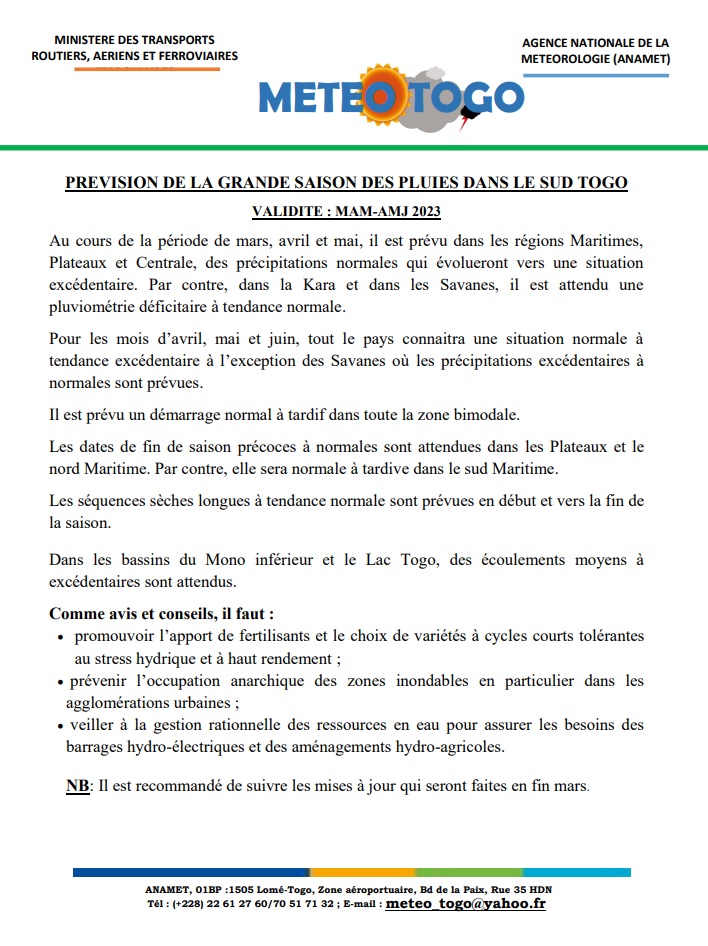 MINISTERE DES TRANSPORTS ROUTIERS, AERIENS ET FERROVIAIRES

AGENCE NATIONALE DE LA METEOROLOGIE (ANAMET)

METEO TOGO

PREVISION DE LA GRANDE SAISON DES PLUIES DANS LE SUD TOGO

VALIDITE : MAM-AMJ 2023

Au cours de la période de mars, avril et mai, il est prévu dans les régions Maritimes, Plateaux et Centrale, des précipitations normales qui évolueront vers une situation excédentaire. Par contre, dans la Kara et dans les Savanes, il est attendu une pluviométrie déficitaire à tendance normale.

Pour les mois d'avril, mai et juin, tout le pays connaitra une situation normale à tendance excédentaire à l'exception des Savanes où les précipitations excédentaires à normales sont prévues.

Il est prévu un démarrage normal à tardif dans toute la zone bimodale.

Les dates de fin de saison précoces à normales sont attendues dans les Plateaux et le nord Maritime. Par contre, elle sera normale à tardive dans le sud Maritime.

Les séquences sèches longues à tendance normale sont prévues en début et vers la fin de la saison.

Dans les bassins du Mono inférieur et le Lac Togo, des écoulements moyens à excédentaires sont attendus.

Comme avis et conseils, il faut :
• promouvoir l'apport de fertilisants et le choix de variétés à cycles courts tolérantes au stress hydrique et à haut rendement ;
• prévenir l'occupation anarchique des zones inondables en particulier dans les agglomérations urbaines ;
• veiller à la gestion rationnelle des ressources en eau pour assurer les besoins des barrages hydro-électriques et des aménagements hydro-agricoles.

NB: Il est recommandé de suivre les mises à jour qui seront faites en fin mars.

ANAMET, 01BP :1505 Lomé-Togo, Zone aéroportuaire, Bd de la Paix, Rue 35 HDN
Tél : (+228) 22 61 27 60/70 51 71 32 ; E-mail : meteo_togo@yahoo.fr